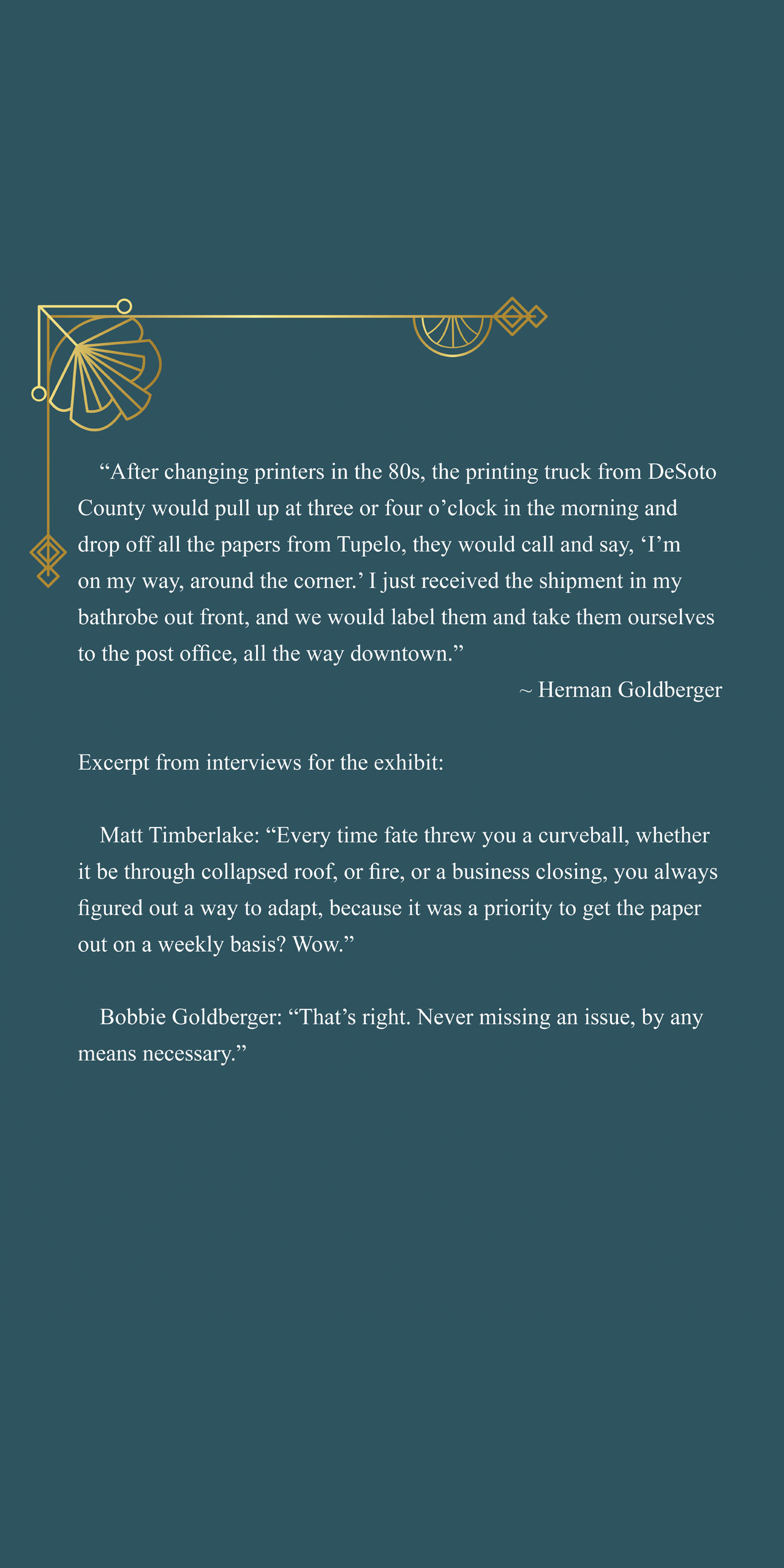 “After changing printers in the 80s, the printing truck from DeSoto County would pull up at three or four o’clock in the morning and drop off all the papers from Tupelo, they would call and say, ‘I’m on my way, around the corner.’ I just received the shipment in my bathrobe out front, and we would label them and take them ourselves to the post office, all the way downtown.”

~ Herman Goldberger

Excerpt from interviews for the exhibit:

Matt Timberlake: “Every time fate threw you a curveball, whether it be through collapsed roof, or fire, or a business closing, you always figured out a way to adapt, because it was a priority to get the paper out on a weekly basis? Wow.”

Bobbie Goldberger: “That’s right. Never missing an issue, by any means necessary.”